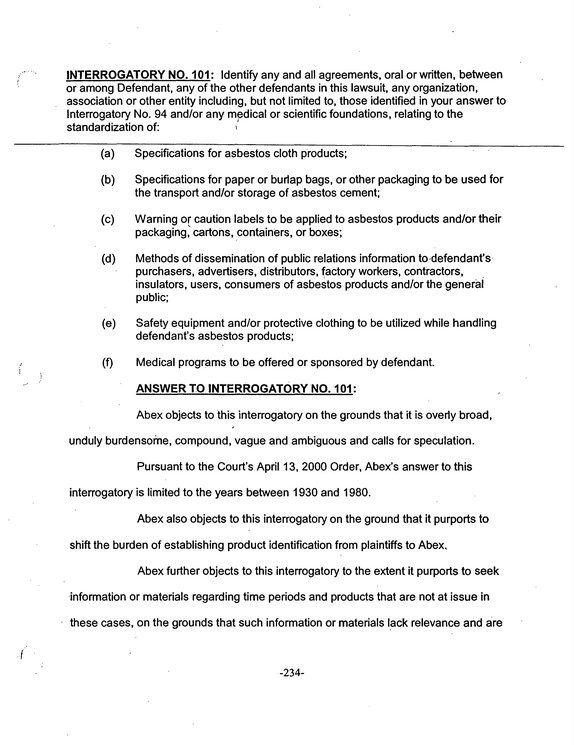 INTERROGATORY NO. 101: Identify any and all agreements, oral or written, between or among Defendant, any of the other defendants in this lawsuit, any organization, association or other entity including, but not limited to, those identified in your answer to Interrogatory No. 94 and/or any medical or scientific foundations, relating to the standardization of:

(a) Specifications for asbestos cloth products;

(b) Specifications for paper or burlap bags, or other packaging to be used for the transport and/or storage of asbestos cement;

(c) Warning or caution labels to be applied to asbestos products and/or their packaging, cartons, containers, or boxes;

(d) Methods of dissemination of public relations information to defendant's purchasers, advertisers, distributors, factory workers, contractors, insulators, users, consumers of asbestos products and/or the general public;

(e) Safety equipment and/or protective clothing to be utilized while handling defendant's asbestos products;

(f) Medical programs to be offered or sponsored by defendant.

ANSWER TO INTERROGATORY NO. 101:

Abex objects to this interrogatory on the grounds that it is overly broad, unduly burdensome, compound, vague and ambiguous and calls for speculation.

Pursuant to the Court's April 13, 2000 Order, Abex's answer to this interrogatory is limited to the years between 1930 and 1980.

Abex also objects to this interrogatory on the ground that it purports to shift the burden of establishing product identification from plaintiffs to Abex.

Abex further objects to this interrogatory to the extent it purports to seek information or materials regarding time periods and products that are not at issue in these cases, on the grounds that such information or materials lack relevance and are

-234-